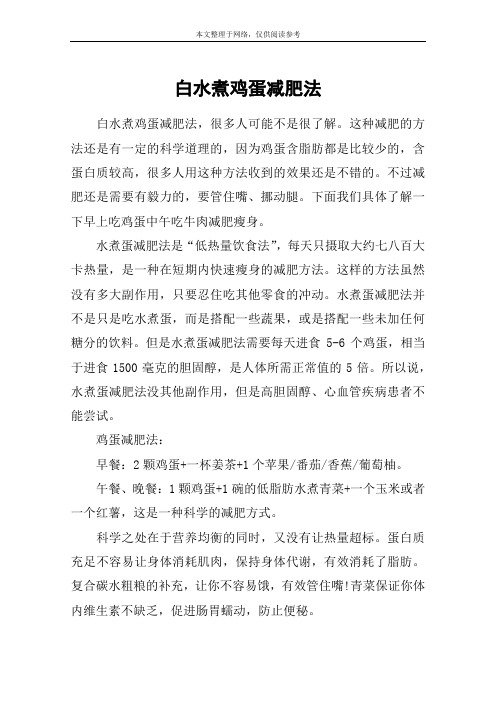 本文整理于网络，仅供阅读参考

白水煮鸡蛋减肥法

白水煮鸡蛋减肥法，很多人可能不是很了解。这种减肥的方法还是有一定的科学道理的，因为鸡蛋含脂肪都是比较少的，含蛋白质较高，很多人用这种方法收到的效果还是不错的。不过减肥还是需要有毅力的，要管住嘴、挪动腿。下面我们具体了解一下早上吃鸡蛋中午吃牛肉减肥瘦身。

水煮蛋减肥法是“低热量饮食法”，每天只摄取大约七八百大卡热量，是一种在短期内快速瘦身的减肥方法。这样的方法虽然没有多大副作用，只要忍住吃其他零食的冲动。水煮蛋减肥法并不是只是吃水煮蛋，而是搭配一些蔬果，或是搭配一些未加任何糖分的饮料。但是水煮蛋减肥法需要每天进食 5-6 个鸡蛋，相当于进食 1500 毫克的胆固醇，是人体所需正常值的 5 倍。所以说，水煮蛋减肥法没其他副作用，但是高胆固醇、心血管疾病患者不能尝试。

鸡蛋减肥法：

早餐：2 颗鸡蛋+一杯姜茶+1 个苹果/番茄/香蕉/葡萄柚。

午餐、晚餐：1 颗鸡蛋+1 碗的低脂肪水煮青菜+一个玉米或者一个红薯，这是一种科学的减肥方式。

科学之处在于营养均衡的同时，又没有让热量超标。蛋白质充足不容易让身体消耗肌肉，保持身体代谢，有效消耗了脂肪。复合碳水粗粮的补充，让你不容易饿，有效管住嘴!青菜保证你体内维生素不缺乏，促进肠胃蠕动，防止便秘。